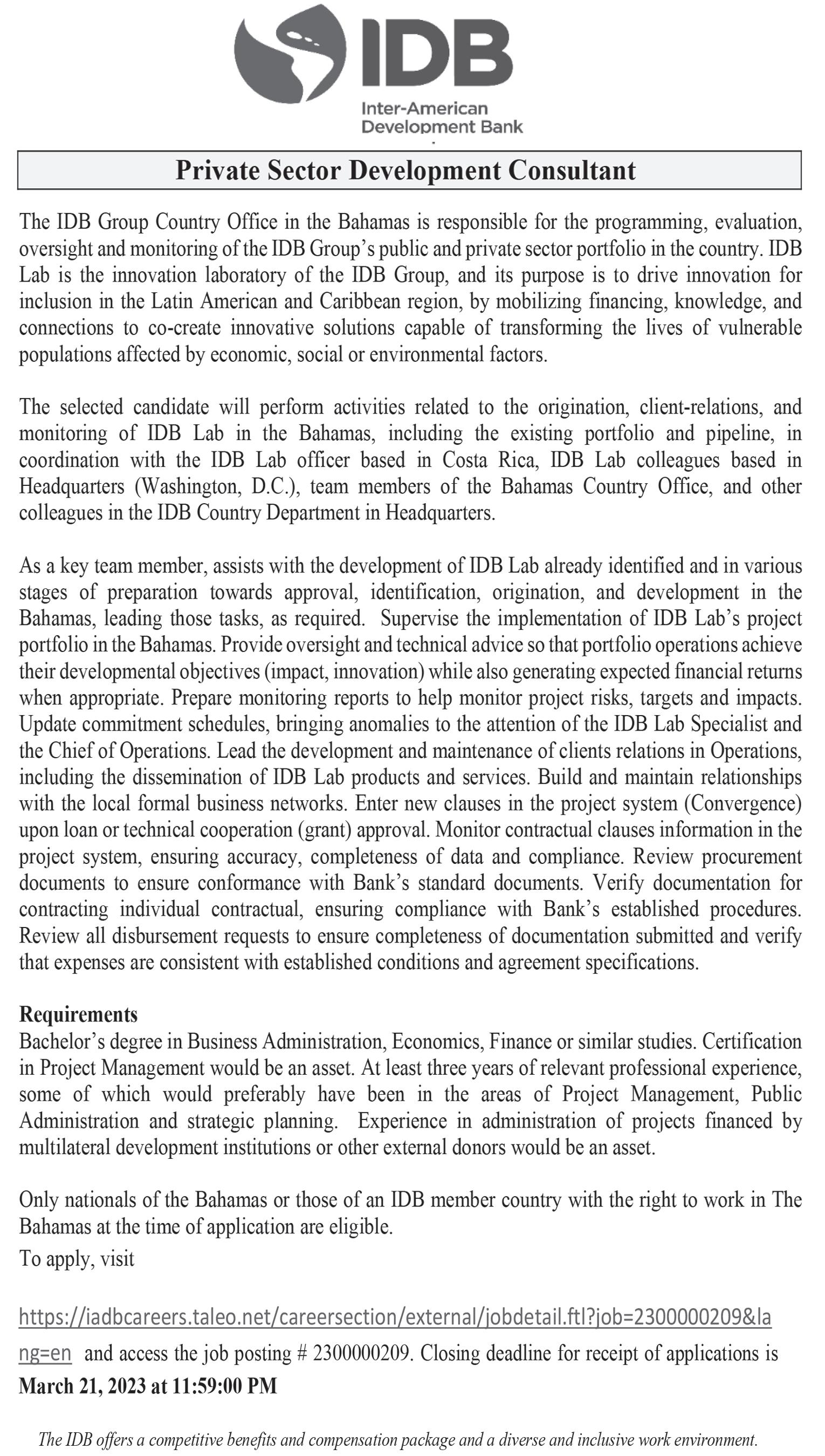 IDB
Inter-American Development Bank

Private Sector Development Consultant

The IDB Group Country Office in the Bahamas is responsible for the programming, evaluation, oversight and monitoring of the IDB Group's public and private sector portfolio in the country. IDB Lab is the innovation laboratory of the IDB Group, and its purpose is to drive innovation for inclusion in the Latin American and Caribbean region, by mobilizing financing, knowledge, and connections to co-create innovative solutions capable of transforming the lives of vulnerable populations affected by economic, social or environmental factors.

The selected candidate will perform activities related to the origination, client-relations, and monitoring of IDB Lab in the Bahamas, including the existing portfolio and pipeline, in coordination with the IDB Lab officer based in Costa Rica, IDB Lab colleagues based in Headquarters (Washington, D.C.), team members of the Bahamas Country Office, and other colleagues in the IDB Country Department in Headquarters.

As a key team member, assists with the development of IDB Lab already identified and in various stages of preparation towards approval, identification, origination, and development in the Bahamas, leading those tasks, as required. Supervise the implementation of IDB Lab's project portfolio in the Bahamas. Provide oversight and technical advice so that portfolio operations achieve their developmental objectives (impact, innovation) while also generating expected financial returns when appropriate. Prepare monitoring reports to help monitor project risks, targets and impacts. Update commitment schedules, bringing anomalies to the attention of the IDB Lab Specialist and the Chief of Operations. Lead the development and maintenance of clients relations in Operations, including the dissemination of IDB Lab products and services. Build and maintain relationships with the local formal business networks. Enter new clauses in the project system (Convergence) upon loan or technical cooperation (grant) approval. Monitor contractual clauses information in the project system, ensuring accuracy, completeness of data and compliance. Review procurement documents to ensure conformance with Bank's standard documents. Verify documentation for contracting individual contractual, ensuring compliance with Bank's established procedures. Review all disbursement requests to ensure completeness of documentation submitted and verify that expenses are consistent with established conditions and agreement specifications.

Requirements
Bachelor's degree in Business Administration, Economics, Finance or similar studies. Certification in Project Management would be an asset. At least three years of relevant professional experience, some of which would preferably have been in the areas of Project Management, Public Administration and strategic planning. Experience in administration of projects financed by multilateral development institutions or other external donors would be an asset.

Only nationals of the Bahamas or those of an IDB member country with the right to work in The Bahamas at the time of application are eligible.
To apply, visit

https://iadbcareers.taleo.net/careersection/external/jobdetail.ftl?job=2300000209&lang=en and access the job posting # 2300000209. Closing deadline for receipt of applications is March 21, 2023 at 11:59:00 PM

The IDB offers a competitive benefits and compensation package and a diverse and inclusive work environment.